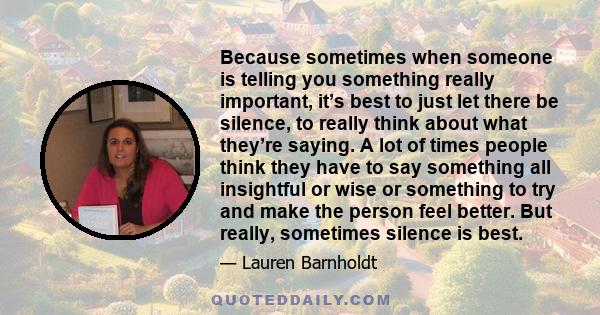 Because sometimes when someone is telling you something really important, it’s best to just let there be silence, to really think about what they’re saying. A lot of times people think they have to say something all insightful or wise or something to try and make the person feel better. But really, sometimes silence is best.

— Lauren Barnholdt

QUOTEDDAILY.COM